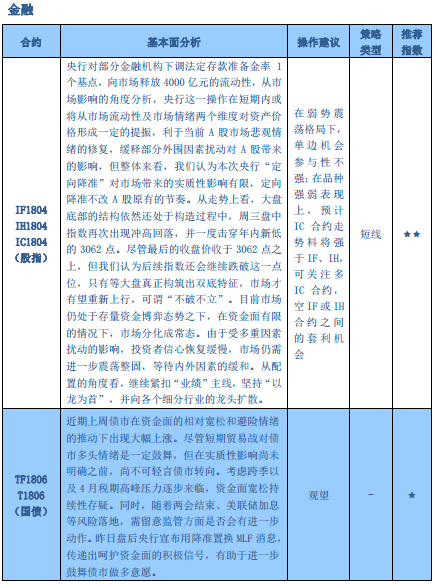 金融

| 合约 | 基本面分析 | 操作建议 | 策略类型 | 推荐指数 |
|---|---|---|---|---|
| IF1804 IH1804 IC1804 （股指） | 央行对部分金融机构下调法定存款准备金率 1 个基点，向市场释放 4000 亿元的流动性，从市场影响的角度分析，央行这一操作在短期内或将从市场流动性及市场情绪两个维度对资产价格形成一定的提振，利于当前 A 股市场悲观情绪的修复，缓释部分外围因素扰动对 A 股带来的影响，但整体来看，我们认为本次央行“定向降准”对市场带来的实质性影响有限，定向降准不改 A 股原有的节奏。从走势上看，大盘底部的结构依然还处于构造过程中，周三盘中指数再次出现冲高回落，并一度击穿年内新低的 3062 点。尽管最后的收盘价收于 3062 点之上，但我们认为后续指数还会继续跌破这一点位，只有等大盘真正构筑出双底特征，市场才有望重新上行，可谓“不破不立”。目前市场仍处于存量资金博弈态势之下，在资金面有限的情况下，市场分化成常态。由于受多重因素扰动的影响，投资者信心恢复缓慢，市场仍需进一步震荡整固，等待内外因素的缓和。从配置的角度看，继续紧扣“业绩”主线，坚持“以龙为首”，并向各个细分行业的龙头扩散。 | 在弱势震荡格局下，单边机会参与性不强；在品种强弱表现上，预计 IC 合约走势料将强于 IF、IH，可关注多 IC 合约，空 IF 或 IH 合约之间的套利机会 | 短线 | ★★ |
| TF1806 T1806 （国债） | 近期上周债市在资金面的相对宽松和避险情绪的推动下出现大幅上涨。尽管短期贸易战对债市多头情绪是一定鼓舞，但在实质性影响尚未明确之前，尚不可轻言债市转向。考虑跨季以及 4 月税期高峰压力逐步来临，资金面宽松持续性存疑。同时，随着两会结束、美联储加息等风险落地，需留意监管方面是否会有进一步动作。昨日盘后央行宣布用降准置换 MLF 消息，传递出呵护资金面的积极信号，有助于进一步鼓舞债市做多意愿。 | 观望 | - | ★ |